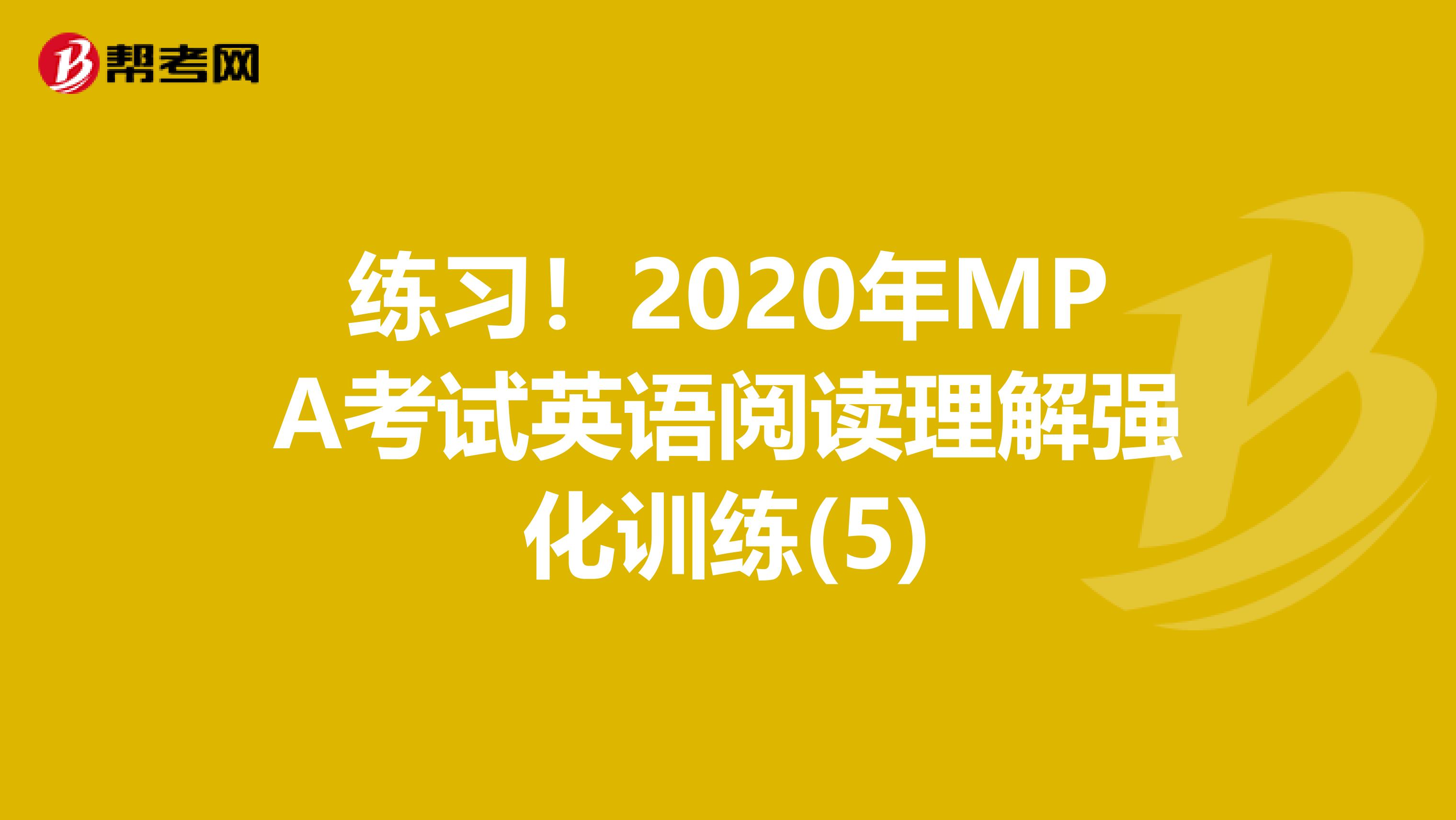 帮考网

练习！2020年MPA考试英语阅读理解强化训练(5)